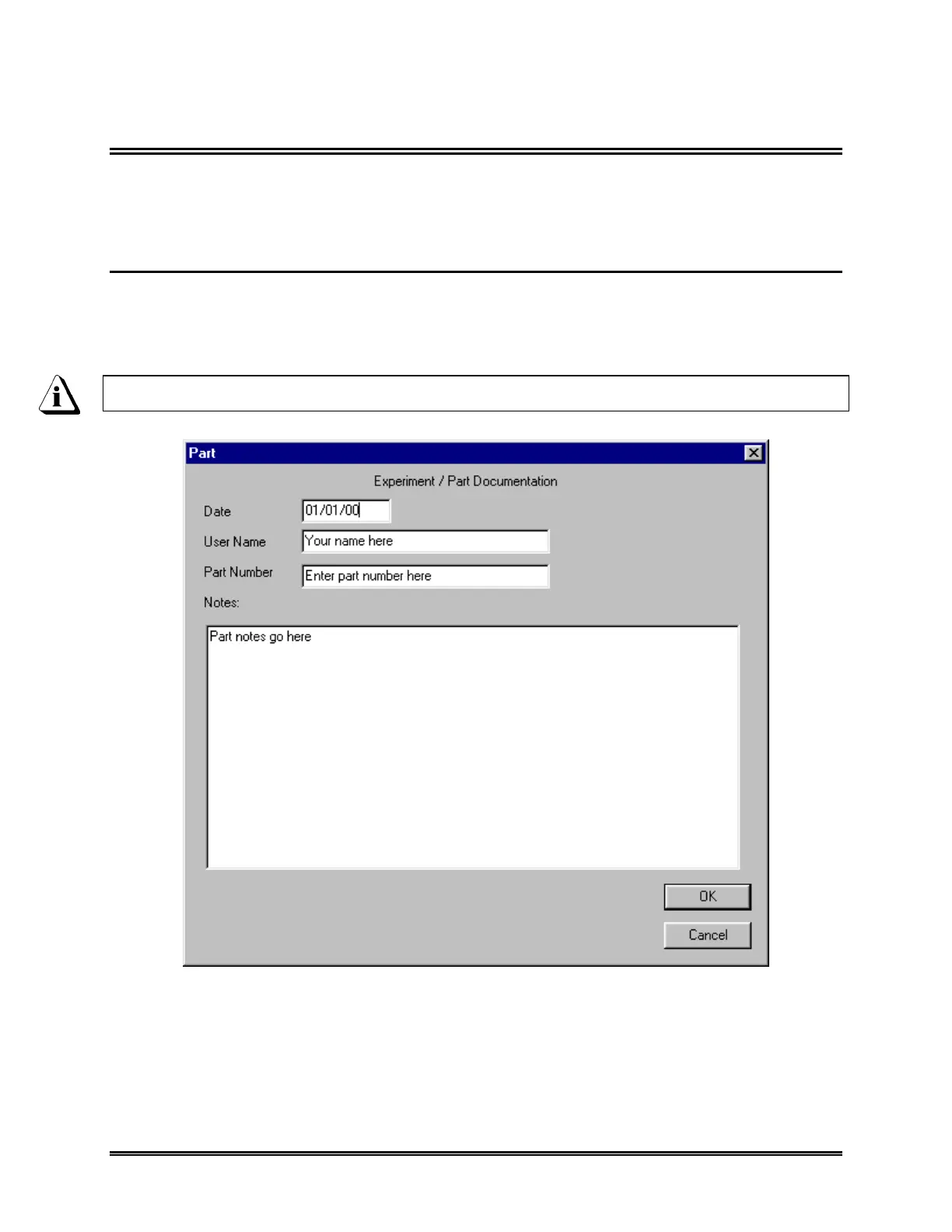 Part

Experiment / Part Documentation

Date 01/01/00

User Name Your name here

Part Number Enter part number here

Notes:

Part notes go here

OK

Cancel